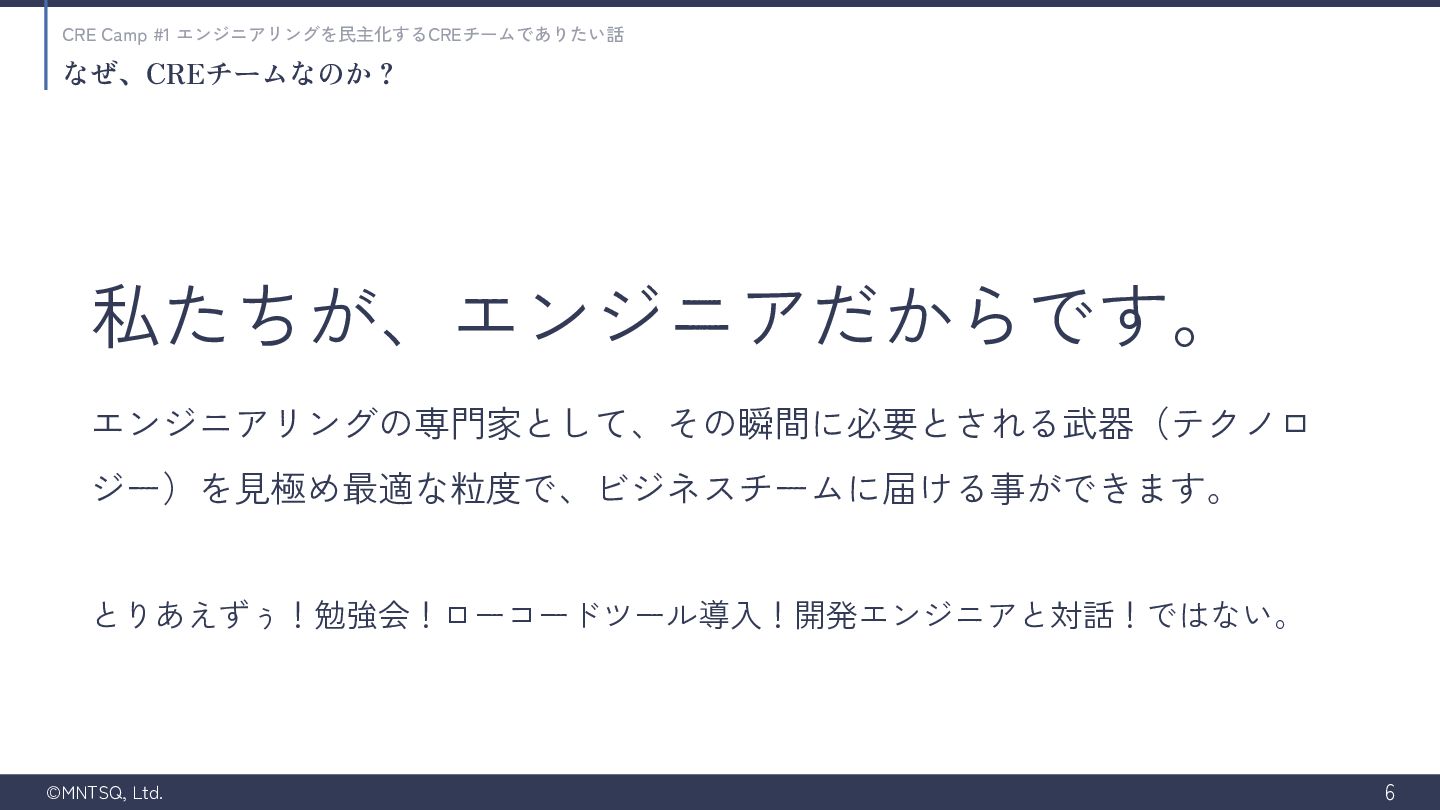 CRE Camp #1 エンジニアリングを民主化するCREチームでありたい話
なぜ、CREチームなのか？

私たちが、エンジニアだからです。

エンジニアリングの専門家として、その瞬間に必要とされる武器（テクノロジー）を見極め最適な粒度で、ビジネスチームに届ける事ができます。

とりあえずぅ！勉強会！ローコードツール導入！開発エンジニアと対話！ではない。

©MNTSQ, Ltd.
6